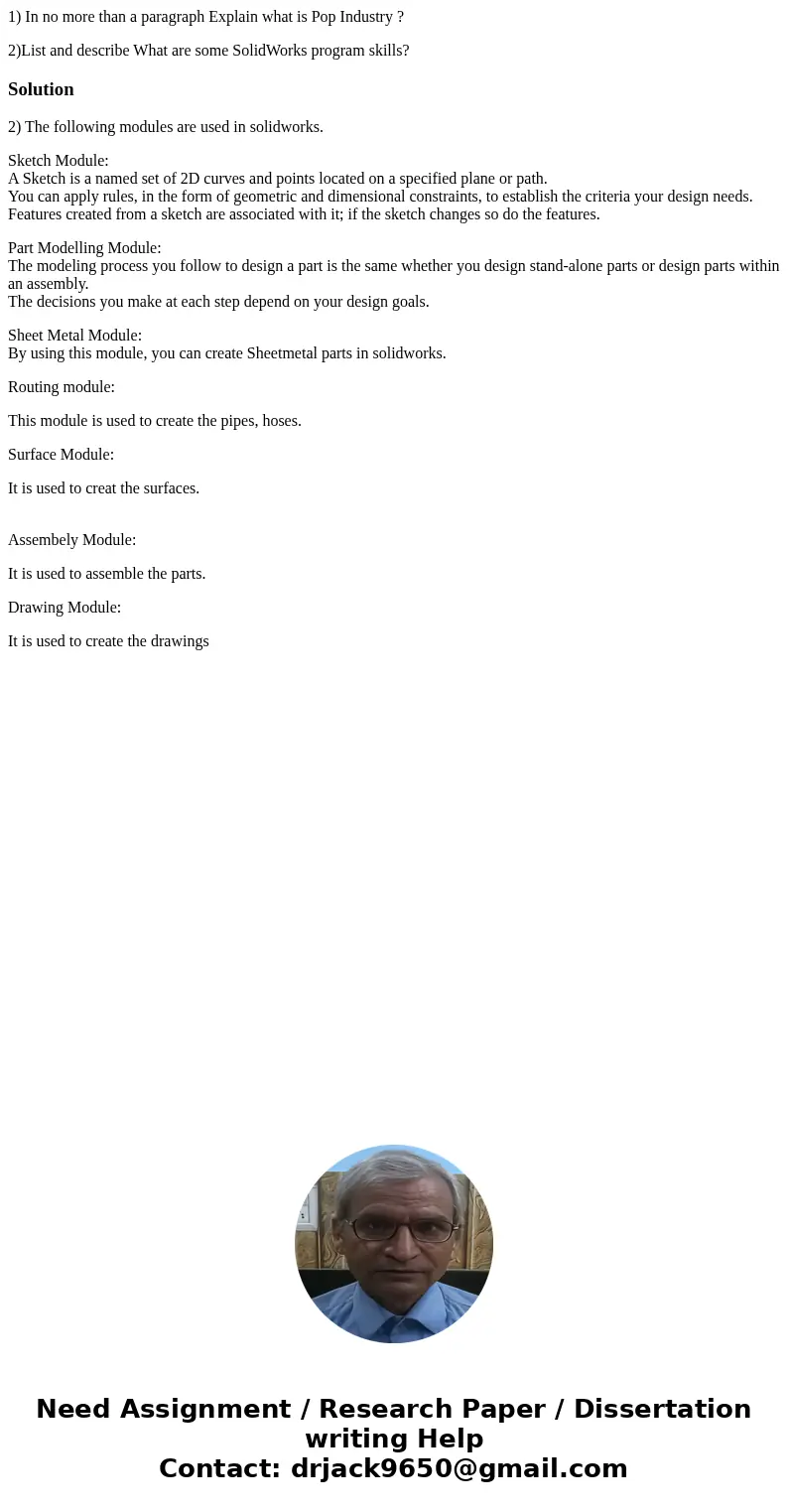 1) In no more than a paragraph Explain what is Pop Industry ?

2)List and describe What are some SolidWorks program skills?

Solution

2) The following modules are used in solidworks.

Sketch Module:
A Sketch is a named set of 2D curves and points located on a specified plane or path.
You can apply rules, in the form of geometric and dimensional constraints, to establish the criteria your design needs.
Features created from a sketch are associated with it; if the sketch changes so do the features.

Part Modelling Module:
The modeling process you follow to design a part is the same whether you design stand-alone parts or design parts within an assembly.
The decisions you make at each step depend on your design goals.

Sheet Metal Module:
By using this module, you can create Sheetmetal parts in solidworks.

Routing module:

This module is used to create the pipes, hoses.

Surface Module:

It is used to creat the surfaces.

Assembely Module:

It is used to assemble the parts.

Drawing Module:

It is used to create the drawings

Need Assignment / Research Paper / Dissertation writing Help
Contact: drjack9650@gmail.com